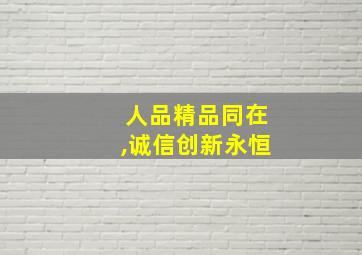 人品精品同在
,诚信创新永恒